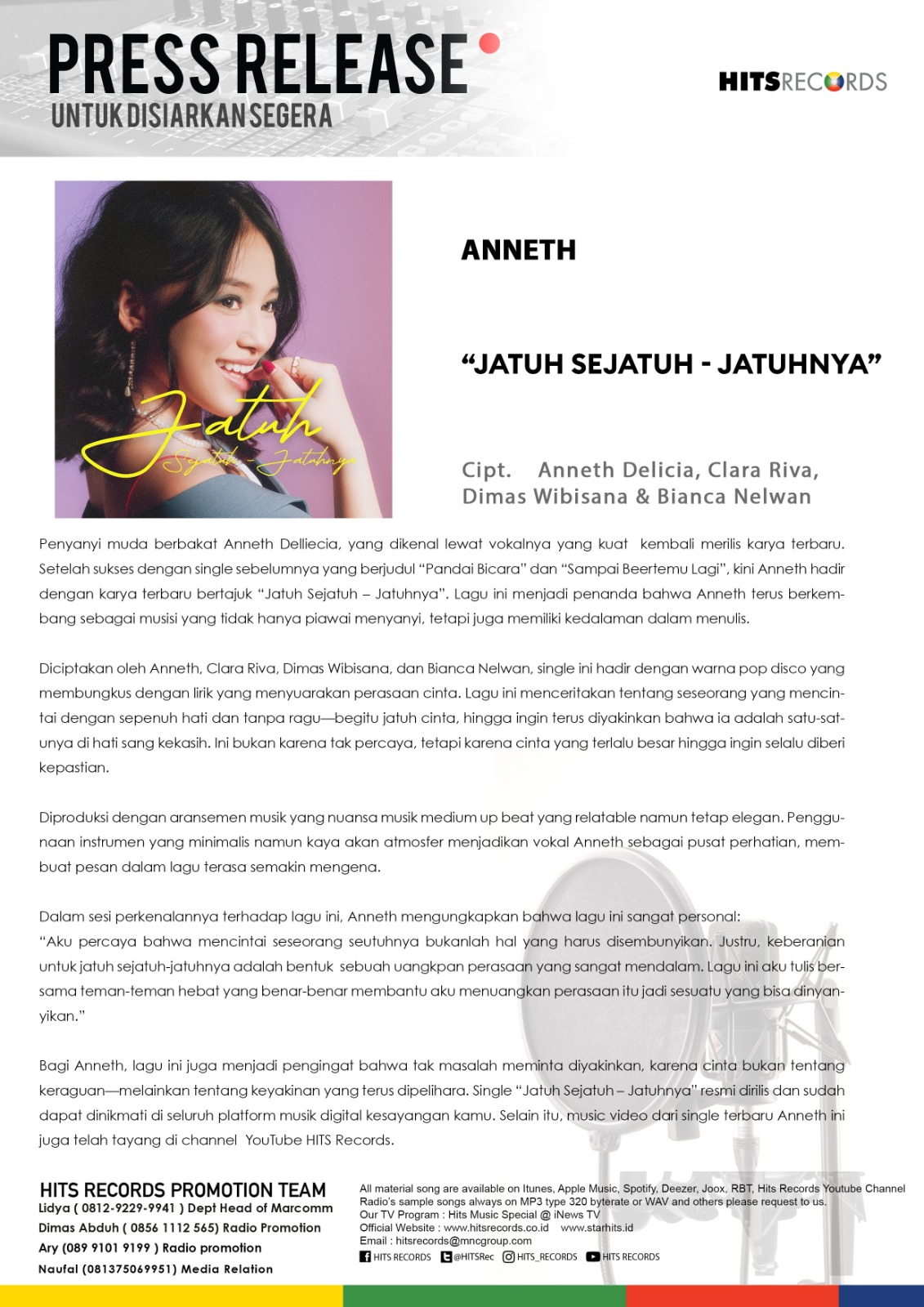 PRESS RELEASE
UNTUK DISIARKAN SEGERA

HITSRECORDS

Jatuh
Sejatuh - Jatuhnya

ANNETH

“JATUH SEJATUH - JATUHNYA”

Cipt. Anneth Delicia, Clara Riva, Dimas Wibisana & Bianca Nelwan

Penyanyi muda berbakat Anneth Delliecia, yang dikenal lewat vokalnya yang kuat kembali merilis karya terbaru. Setelah sukses dengan single sebelumnya yang berjudul “Pandai Bicara” dan “Sampai Beertemu Lagi”, kini Anneth hadir dengan karya terbaru bertajuk “Jatuh Sejatuh – Jatuhnya”. Lagu ini menjadi penanda bahwa Anneth terus berkembang sebagai musisi yang tidak hanya piawai menyanyi, tetapi juga memiliki kedalaman dalam menulis.

Diciptakan oleh Anneth, Clara Riva, Dimas Wibisana, dan Bianca Nelwan, single ini hadir dengan warna pop disco yang membungkus dengan lirik yang menyuarakan perasaan cinta. Lagu ini menceritakan tentang seseorang yang mencintai dengan sepenuh hati dan tanpa ragu—begitu jatuh cinta, hingga ingin terus diyakinkan bahwa ia adalah satu-satunya di hati sang kekasih. Ini bukan karena tak percaya, tetapi karena cinta yang terlalu besar hingga ingin selalu diberi kepastian.

Diproduksi dengan aransemen musik yang nuansa musik medium up beat yang relatable namun tetap elegan. Penggunaan instrumen yang minimalis namun kaya akan atmosfer menjadikan vokal Anneth sebagai pusat perhatian, membuat pesan dalam lagu terasa semakin mengena.

Dalam sesi perkenalannya terhadap lagu ini, Anneth mengungkapkan bahwa lagu ini sangat personal:
“Aku percaya bahwa mencintai seseorang seutuhnya bukanlah hal yang harus disembunyikan. Justru, keberanian untuk jatuh sejatuh-jatuhnya adalah bentuk sebuah uangkpan perasaan yang sangat mendalam. Lagu ini aku tulis bersama teman-teman hebat yang benar-benar membantu aku menuangkan perasaan itu jadi sesuatu yang bisa dinyanyikan.”

Bagi Anneth, lagu ini juga menjadi pengingat bahwa tak masalah meminta diyakinkan, karena cinta bukan tentang keraguan—melainkan tentang keyakinan yang terus dipelihara. Single “Jatuh Sejatuh – Jatuhnya” resmi dirilis dan sudah dapat dinikmati di seluruh platform musik digital kesayangan kamu. Selain itu, music video dari single terbaru Anneth ini juga telah tayang di channel YouTube HITS Records.

HITS RECORDS PROMOTION TEAM
Lidya ( 0812-9229-9941 ) Dept Head of Marcomm
Dimas Abduh ( 0856 1112 565) Radio Promotion
Ary (089 9101 9199 ) Radio promotion
Naufal (081375069951) Media Relation

All material song are available on Itunes, Apple Music, Spotify, Deezer, Joox, RBT, Hits Records Youtube Channel
Radio's sample songs always on MP3 type 320 byterate or WAV and others please request to us.
Our TV Program : Hits Music Special @ iNews TV
Official Website : www.hitsrecords.co.id www.starhits.id
Email : hitsrecords@mncgroup.com
HITS RECORDS @HITSRec HITS_RECORDS HITS RECORDS